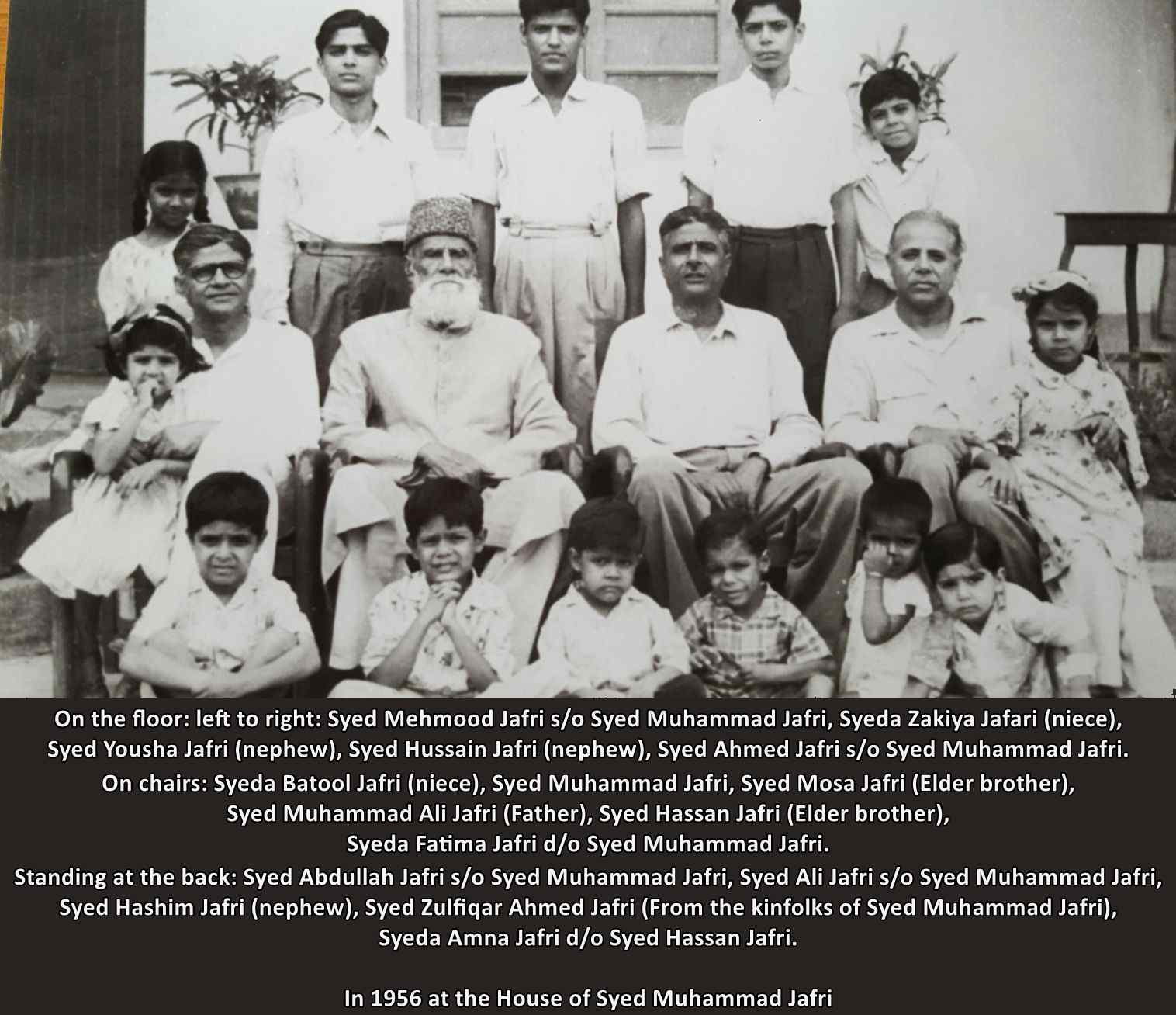 On the floor: left to right: Syed Mehmood Jafri s/o Syed Muhammad Jafri, Syeda Zakiya Jafari (niece), Syed Yousha Jafri (nephew), Syed Hussain Jafri (nephew), Syed Ahmed Jafri s/o Syed Muhammad Jafri.

On chairs: Syeda Batool Jafri (niece), Syed Muhammad Jafri, Syed Mosa Jafri (Elder brother), Syed Muhammad Ali Jafri (Father), Syed Hassan Jafri (Elder brother), Syeda Fatima Jafri d/o Syed Muhammad Jafri.

Standing at the back: Syed Abdullah Jafri s/o Syed Muhammad Jafri, Syed Ali Jafri s/o Syed Muhammad Jafri, Syed Hashim Jafri (nephew), Syed Zulfiqar Ahmed Jafri (From the kinfolks of Syed Muhammad Jafri), Syeda Amna Jafri d/o Syed Hassan Jafri.

In 1956 at the House of Syed Muhammad Jafri